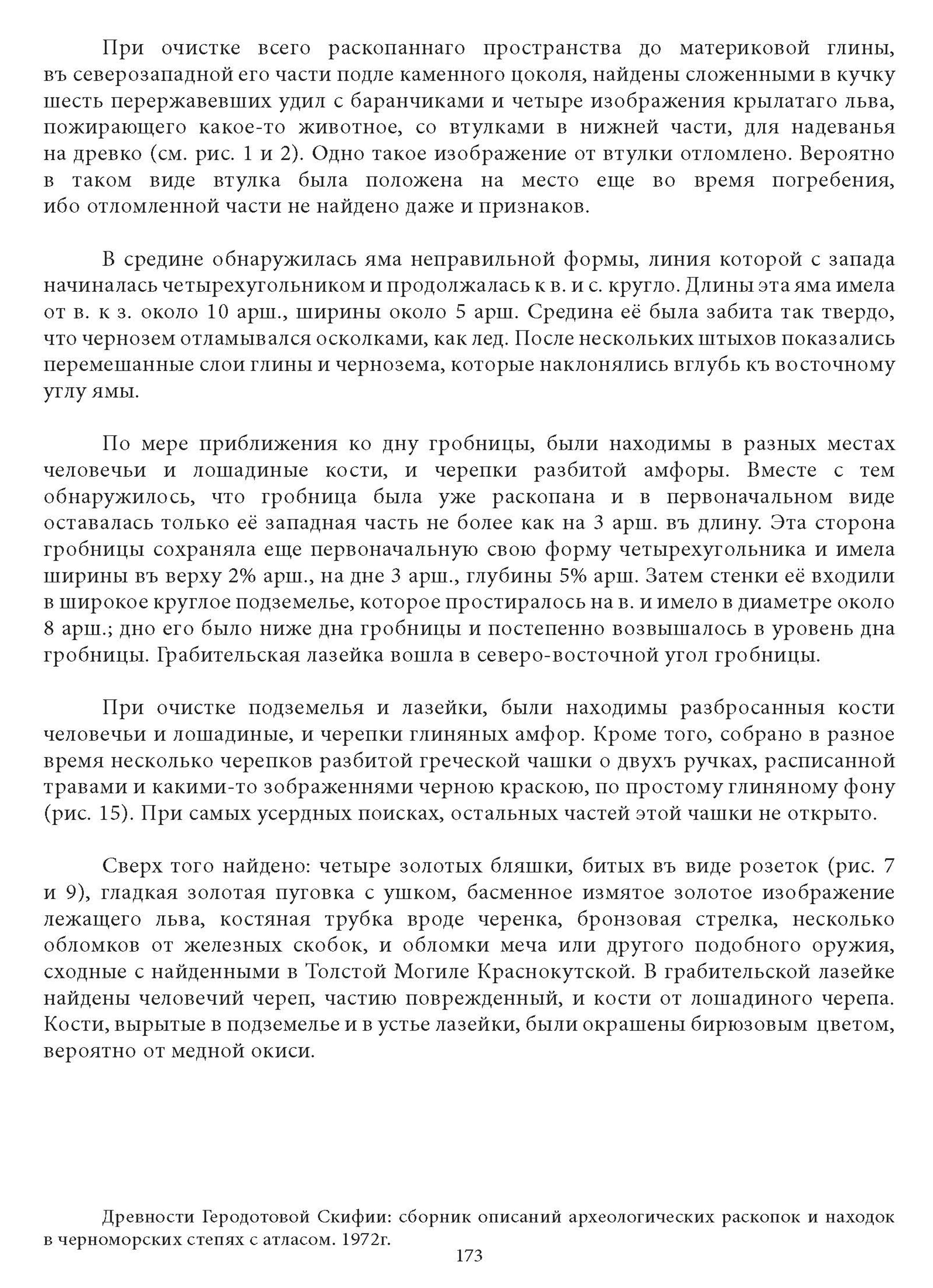 При очистке всего раскопаннаго пространства до материковой глины, въ северозападной его части подле каменного цоколя, найдены сложенными в кучку шесть перержавевших удил с баранчиками и четыре изображения крылатаго льва, пожирающего какое-то животное, со втулками в нижней части, для надеванья на древко (см. рис. 1 и 2). Одно такое изображение от втулки отломлено. Вероятно в таком виде втулка была положена на место еще во время погребения, ибо отломленной части не найдено даже и признаков.

В средине обнаружилась яма неправильной формы, линия которой с запада начиналась четырехугольником и продолжалась к в. и с. кругло. Длины эта яма имела от в. к з. около 10 арш., ширины около 5 арш. Средина её была забита так твердо, что чернозем отламывался осколками, как лед. После нескольких штыхов показались перемешанные слои глины и чернозема, которые наклонялись вглубь къ восточному углу ямы.

По мере приближения ко дну гробницы, были находимы в разных местах человечьи и лошадиные кости, и черепки разбитой амфоры. Вместе с тем обнаружилось, что гробница была уже раскопана и в первоначальном виде оставалась только её западная часть не более как на 3 арш. въ длину. Эта сторона гробницы сохраняла еще первоначальную свою форму четырехугольника и имела ширины въ верху 2% арш., на дне 3 арш., глубины 5% арш. Затем стенки её входили в широкое круглое подземелье, которое простиралось на в. и имело в диаметре около 8 арш.; дно его было ниже дна гробницы и постепенно возвышалось в уровень дна гробницы. Грабительская лазейка вошла в северо-восточной угол гробницы.

При очистке подземелья и лазейки, были находимы разбросанныя кости человечьи и лошадиные, и черепки глиняных амфор. Кроме того, собрано в разное время несколько черепков разбитой греческой чашки о двухъ ручках, расписанной травами и какими-то зображеннями черною краскою, по простому глиняному фону (рис. 15). При самых усердных поисках, остальных частей этой чашки не открыто.

Сверх того найдено: четыре золотых бляшки, битых въ виде розеток (рис. 7 и 9), гладкая золотая пуговка с ушком, басменное измятое золотое изображение лежащего льва, костяная трубка вроде черенка, бронзовая стрелка, несколько обломков от железных скобок, и обломки меча или другого подобного оружия, сходные с найденными в Толстой Могиле Краснокутской. В грабительской лазейке найдены человечий череп, частию поврежденный, и кости от лошадиного черепа. Кости, вырытые в подземелье и в устье лазейки, были окрашены бирюзовым цветом, вероятно от медной окиси.

Древности Геродотовой Скифии: сборник описаний археологических раскопок и находок в черноморских степях с атласом. 1972г.

173